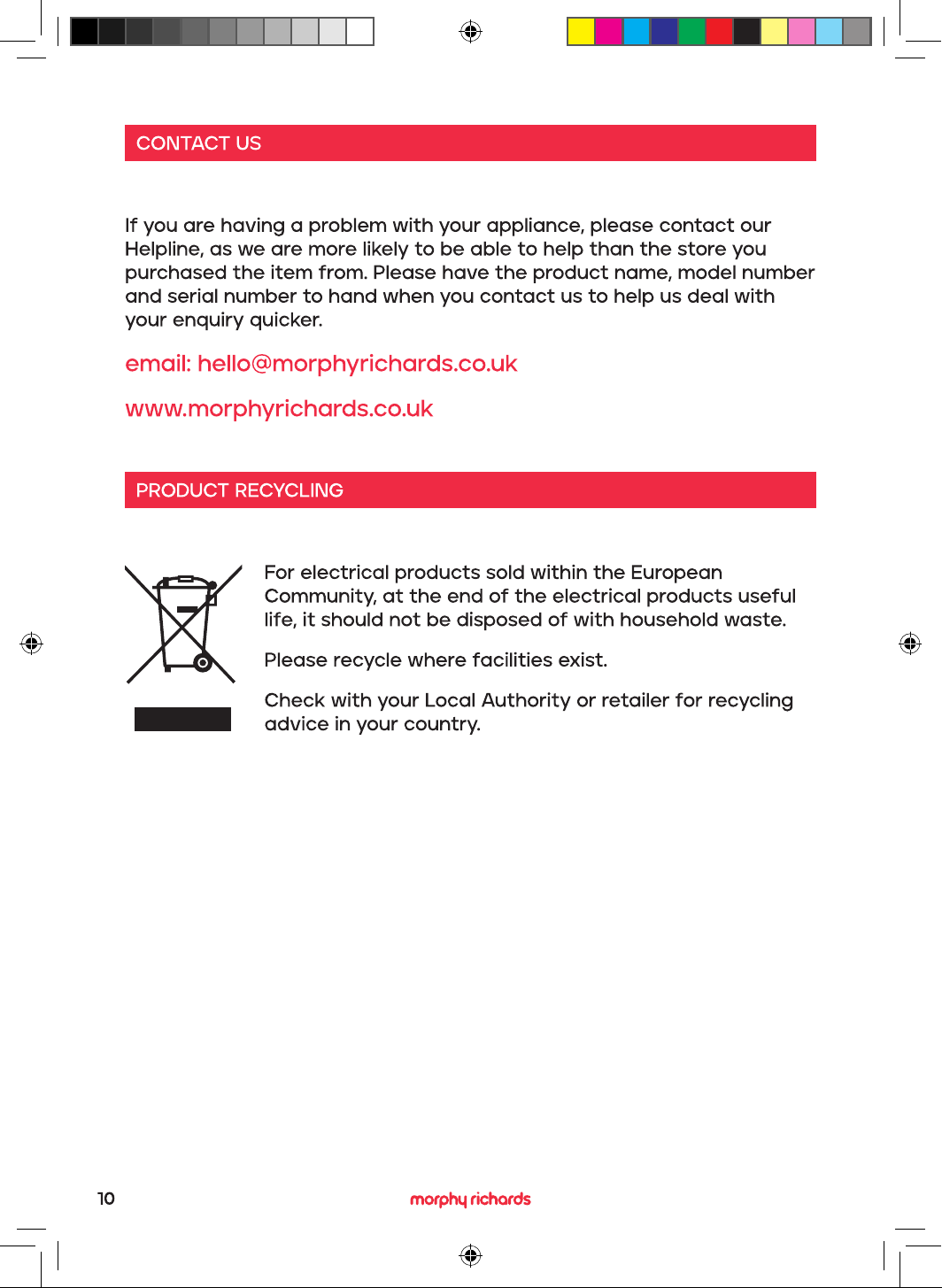 CONTACT US

If you are having a problem with your appliance, please contact our Helpline, as we are more likely to be able to help than the store you purchased the item from. Please have the product name, model number and serial number to hand when you contact us to help us deal with your enquiry quicker.

email: hello@morphyrichards.co.uk

www.morphyrichards.co.uk

PRODUCT RECYCLING

For electrical products sold within the European Community, at the end of the electrical products useful life, it should not be disposed of with household waste.

Please recycle where facilities exist.

Check with your Local Authority or retailer for recycling advice in your country.

10

morphy richards